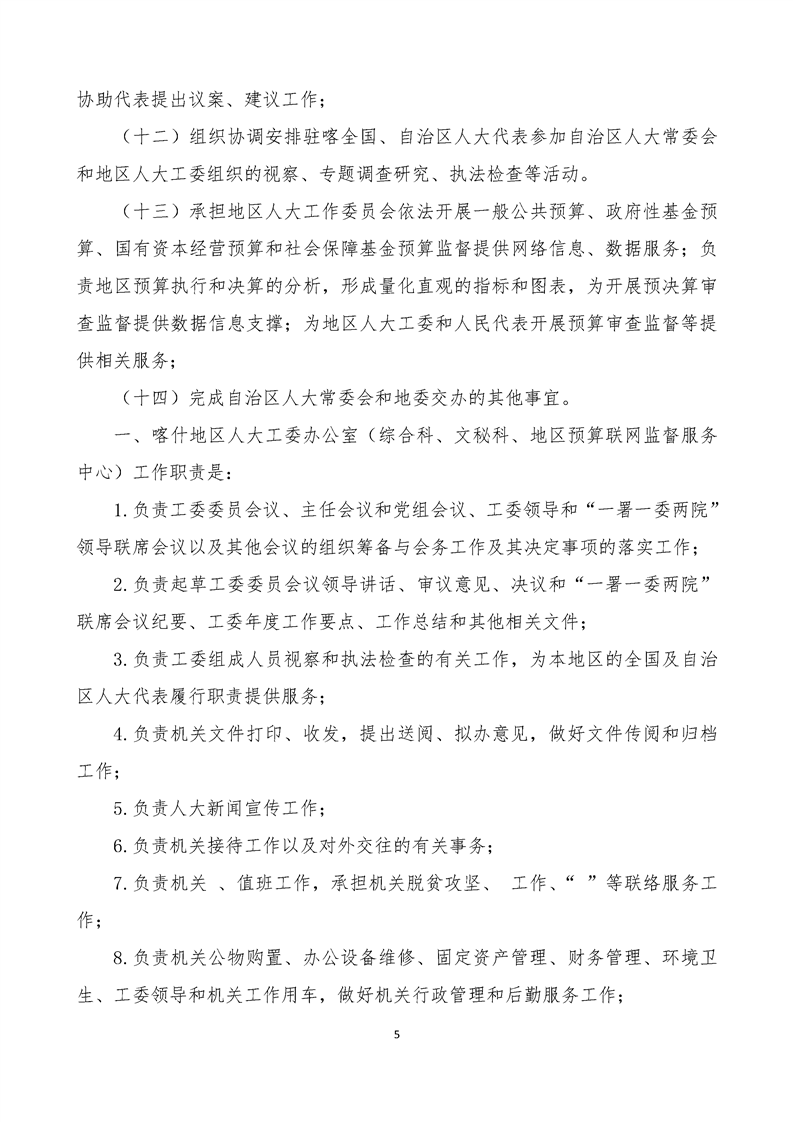 协助代表提出议案、建议工作；

（十二）组织协调安排驻喀全国、自治区人大代表参加自治区人大常委会和地区人大工委组织的视察、专题调查研究、执法检查等活动。

（十三）承担地区人大工作委员会依法开展一般公共预算、政府性基金预算、国有资本经营预算和社会保障基金预算监督提供网络信息、数据服务；负责地区预算执行和决算的分析，形成量化直观的指标和图表，为开展预决算审查监督提供数据信息支撑；为地区人大工委和人民代表开展预算审查监督等提供相关服务；

（十四）完成自治区人大常委会和地委交办的其他事宜。

一、喀什地区人大工委办公室（综合科、文秘科、地区预算联网监督服务中心）工作职责是：

1.负责工委委员会议、主任会议和党组会议、工委领导和“一署一委两院”领导联席会议以及其他会议的组织筹备与会务工作及其决定事项的落实工作；

2.负责起草工委委员会议领导讲话、审议意见、决议和“一署一委两院”联席会议纪要、工委年度工作要点、工作总结和其他相关文件；

3.负责工委组成人员视察和执法检查的有关工作，为本地区的全国及自治区人大代表履行职责提供服务；

4.负责机关文件打印、收发，提出送阅、拟办意见，做好文件传阅和归档工作；

5.负责人大新闻宣传工作；

6.负责机关接待工作以及对外交往的有关事务；

7.负责机关 、值班工作，承担机关脱贫攻坚、 工作、“ ”等联络服务工作；

8.负责机关公物购置、办公设备维修、固定资产管理、财务管理、环境卫生、工委领导和机关工作用车，做好机关行政管理和后勤服务工作；

5